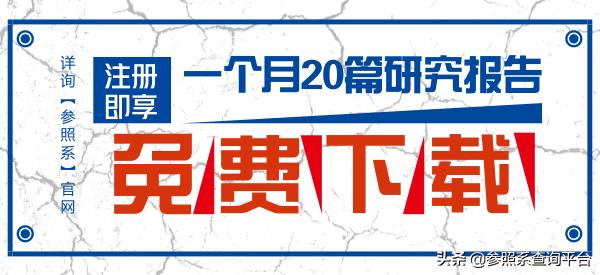 详询【参照系】官网

注册即享

一个月20篇研究报告

免费下载

头条 @参照系查询平台